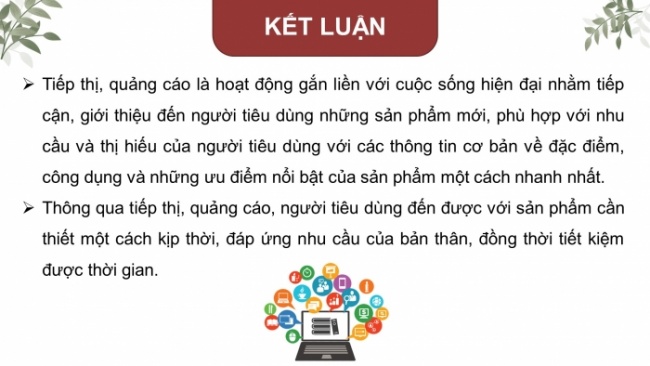 KẾT LUẬN

➢ Tiếp thị, quảng cáo là hoạt động gắn liền với cuộc sống hiện đại nhằm tiếp cận, giới thiệu đến người tiêu dùng những sản phẩm mới, phù hợp với nhu cầu và thị hiếu của người tiêu dùng với các thông tin cơ bản về đặc điểm, công dụng và những ưu điểm nổi bật của sản phẩm một cách nhanh nhất.

➢ Thông qua tiếp thị, quảng cáo, người tiêu dùng đến được với sản phẩm cần thiết một cách kịp thời, đáp ứng nhu cầu của bản thân, đồng thời tiết kiệm được thời gian.